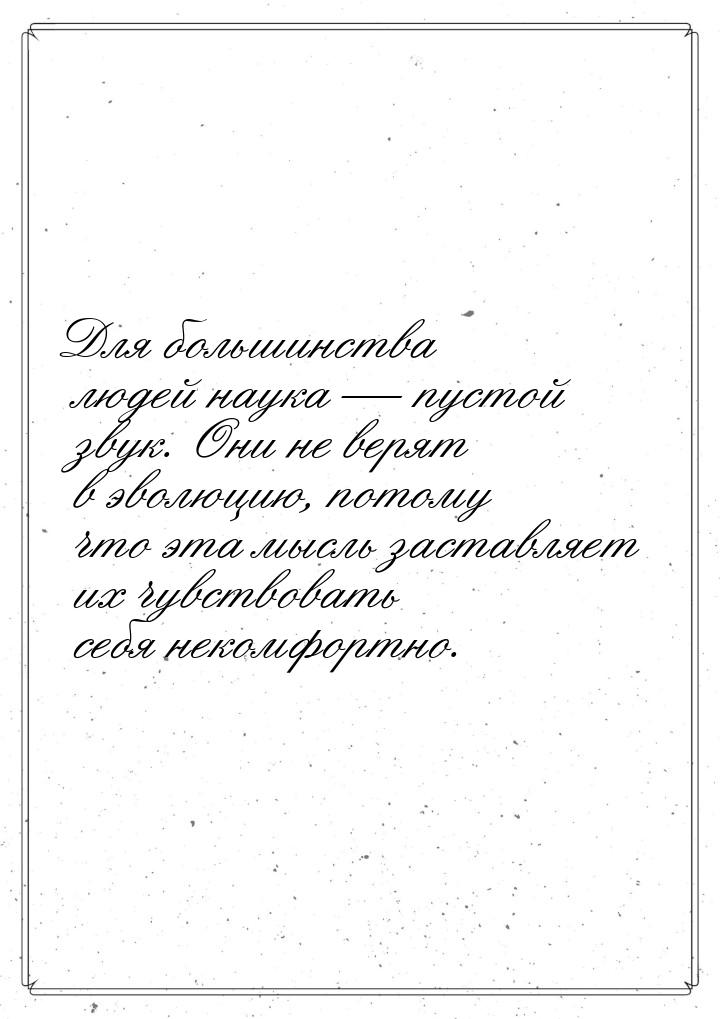 Для большинства людей наука — пустой звук. Они не верят в эволюцию, потому что эта мысль заставляет их чувствовать себя некомфортно.